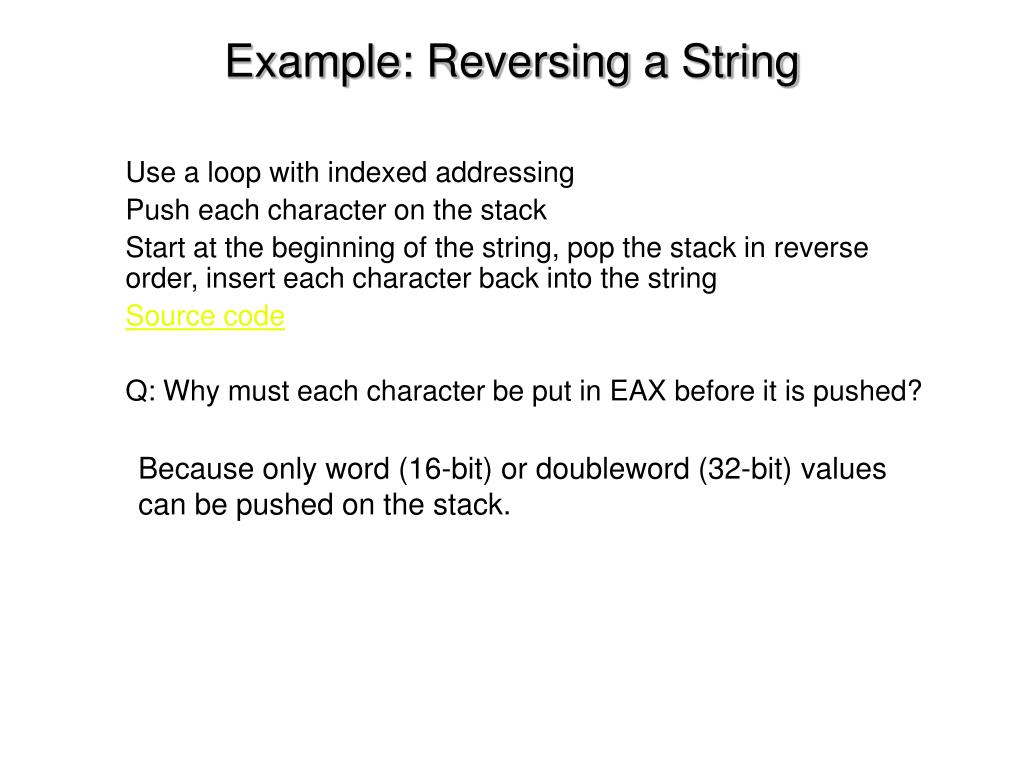 Example: Reversing a String

Use a loop with indexed addressing

Push each character on the stack

Start at the beginning of the string, pop the stack in reverse order, insert each character back into the string

Source code

Q: Why must each character be put in EAX before it is pushed?

Because only word (16-bit) or doubleword (32-bit) values can be pushed on the stack.